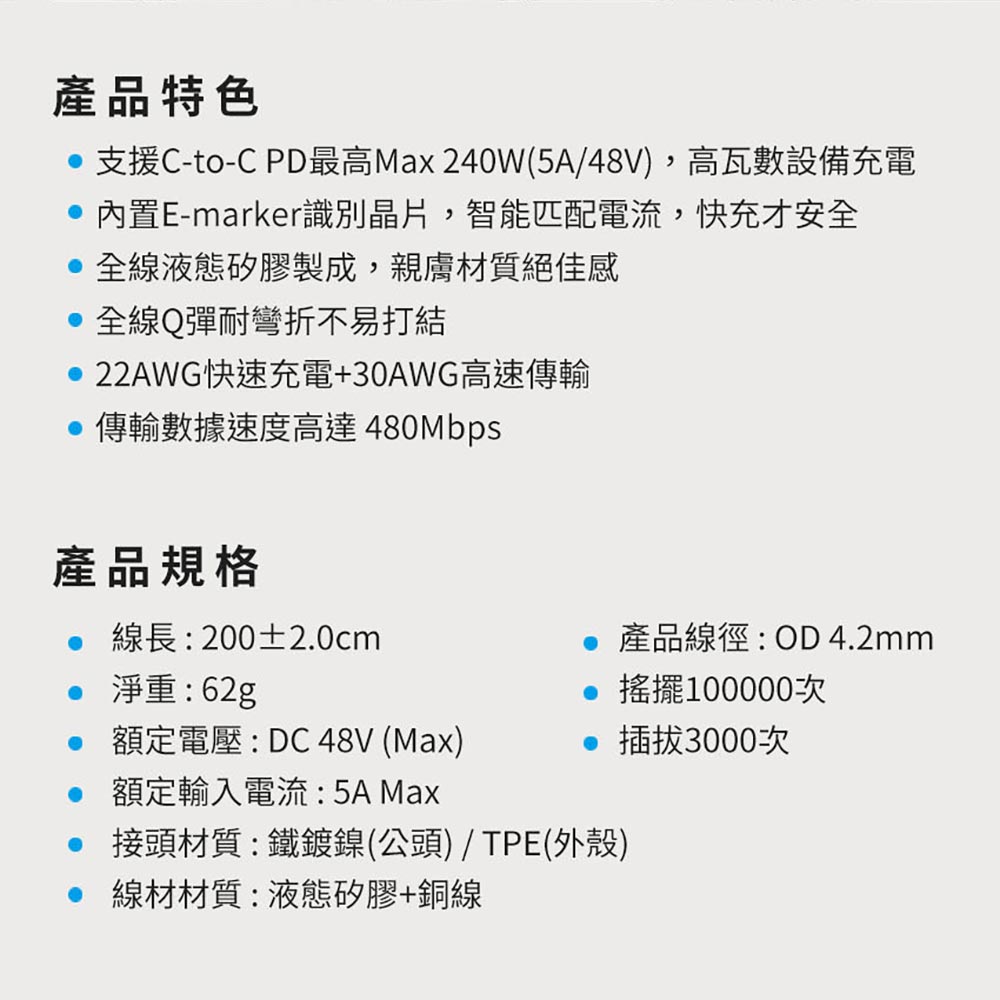 產品特色

- 支援C-to-C PD最高Max 240W(5A/48V)，高瓦數設備充電
- 內置E-marker識別晶片，智能匹配電流，快充才安全
- 全線液態矽膠製成，親膚材質絕佳感
- 全線Q彈耐彎折不易打結
- 22AWG快速充電+30AWG高速傳輸
- 傳輸數據速度高達 480Mbps

產品規格

- 線長 : 200±2.0cm
- 淨重 : 62g
- 額定電壓 : DC 48V (Max)
- 額定輸入電流 : 5A Max
- 接頭材質 : 鐵鍍鎳(公頭) / TPE(外殼)
- 線材材質 : 液態矽膠+銅線

- 產品線徑 : OD 4.2mm
- 搖擺100000次
- 插拔3000次